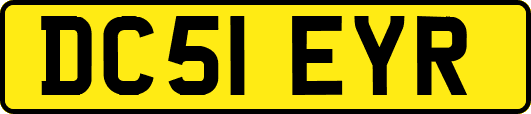 DC51 EYR